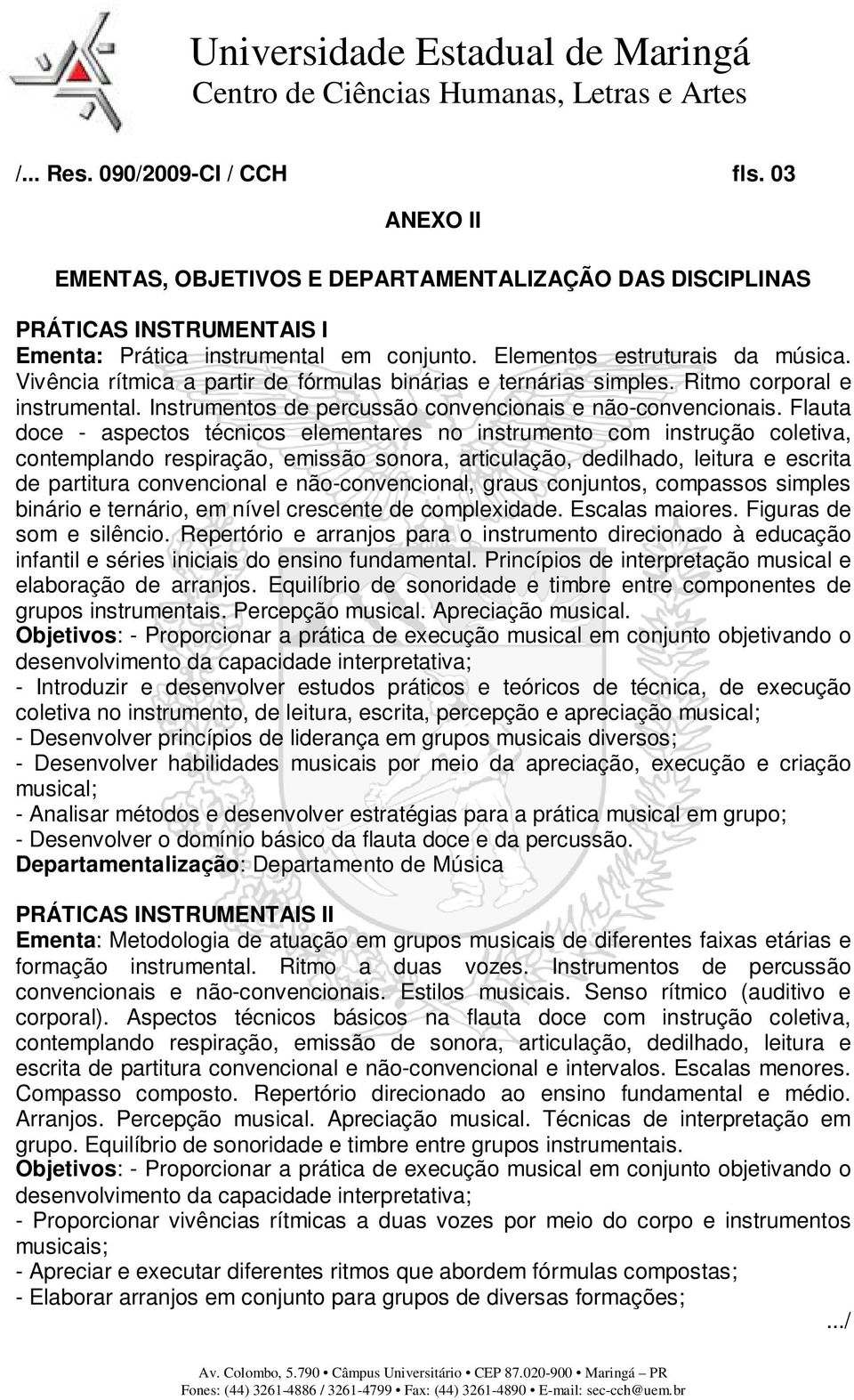 Universidade Estadual de Maringá
Centro de Ciências Humanas, Letras e Artes

/... Res. 090/2009-CI / CCH fls. 03

ANEXO II

EMENTAS, OBJETIVOS E DEPARTAMENTALIZAÇÃO DAS DISCIPLINAS

PRÁTICAS INSTRUMENTAIS I
Ementa: Prática instrumental em conjunto. Elementos estruturais da música. Vivência rítmica a partir de fórmulas binárias e ternárias simples. Ritmo corporal e instrumental. Instrumentos de percussão convencionais e não-convencionais. Flauta doce - aspectos técnicos elementares no instrumento com instrução coletiva, contemplando respiração, emissão sonora, articulação, dedilhado, leitura e escrita de partitura convencional e não-convencional, graus conjuntos, compassos simples binário e ternário, em nível crescente de complexidade. Escalas maiores. Figuras de som e silêncio. Repertório e arranjos para o instrumento direcionado à educação infantil e séries iniciais do ensino fundamental. Princípios de interpretação musical e elaboração de arranjos. Equilíbrio de sonoridade e timbre entre componentes de grupos instrumentais. Percepção musical. Apreciação musical.
Objetivos: - Proporcionar a prática de execução musical em conjunto objetivando o desenvolvimento da capacidade interpretativa;
- Introduzir e desenvolver estudos práticos e teóricos de técnica, de execução coletiva no instrumento, de leitura, escrita, percepção e apreciação musical;
- Desenvolver princípios de liderança em grupos musicais diversos;
- Desenvolver habilidades musicais por meio da apreciação, execução e criação musical;
- Analisar métodos e desenvolver estratégias para a prática musical em grupo;
- Desenvolver o domínio básico da flauta doce e da percussão.
Departamentalização: Departamento de Música

PRÁTICAS INSTRUMENTAIS II
Ementa: Metodologia de atuação em grupos musicais de diferentes faixas etárias e formação instrumental. Ritmo a duas vozes. Instrumentos de percussão convencionais e não-convencionais. Estilos musicais. Senso rítmico (auditivo e corporal). Aspectos técnicos básicos na flauta doce com instrução coletiva, contemplando respiração, emissão de sonora, articulação, dedilhado, leitura e escrita de partitura convencional e não-convencional e intervalos. Escalas menores. Compasso composto. Repertório direcionado ao ensino fundamental e médio. Arranjos. Percepção musical. Apreciação musical. Técnicas de interpretação em grupo. Equilíbrio de sonoridade e timbre entre grupos instrumentais.
Objetivos: - Proporcionar a prática de execução musical em conjunto objetivando o desenvolvimento da capacidade interpretativa;
- Proporcionar vivências rítmicas a duas vozes por meio do corpo e instrumentos musicais;
- Apreciar e executar diferentes ritmos que abordem fórmulas compostas;
- Elaborar arranjos em conjunto para grupos de diversas formações;
.../

Av. Colombo, 5.790 • Câmpus Universitário • CEP 87.020-900 • Maringá – PR
Fones: (44) 3261-4886 / 3261-4799 • Fax: (44) 3261-4890 • E-mail: sec-cch@uem.br